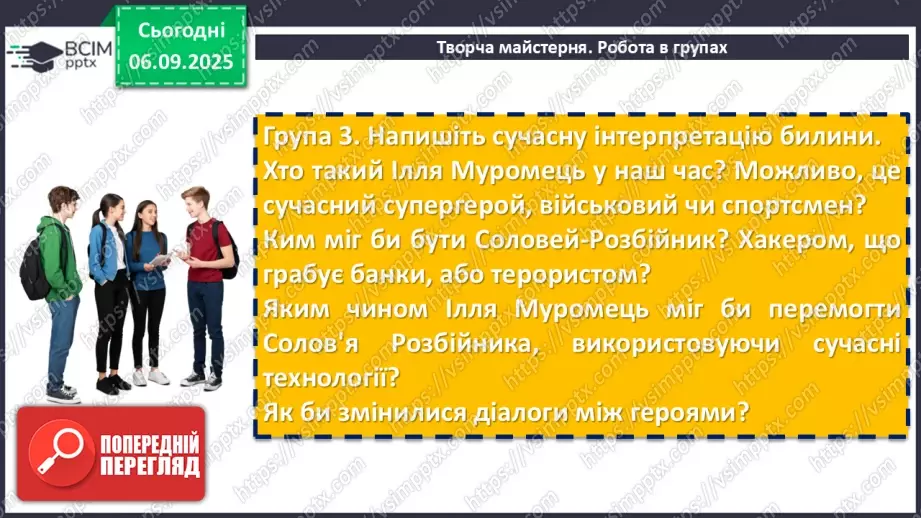 ВСІМ pptx

Сьогодні 06.09.2025

Творча майстерня. Робота в групах

Група 3. Напишіть сучасну інтерпретацію билини. Хто такий Ілля Муромець у наш час? Можливо, це сучасний супергерой, військовий чи спортсмен? Ким міг би бути Соловей-Розбійник? Хакером, що грабує банки, або терористом?
Яким чином Ілля Муромець міг би перемогти Солов'я Розбійника, використовуючи сучасні технології?
Як би змінилися діалоги між героями?

ПОПЕРЕДНІЙ ПЕРЕГЛЯД

https://vsimpptx.com